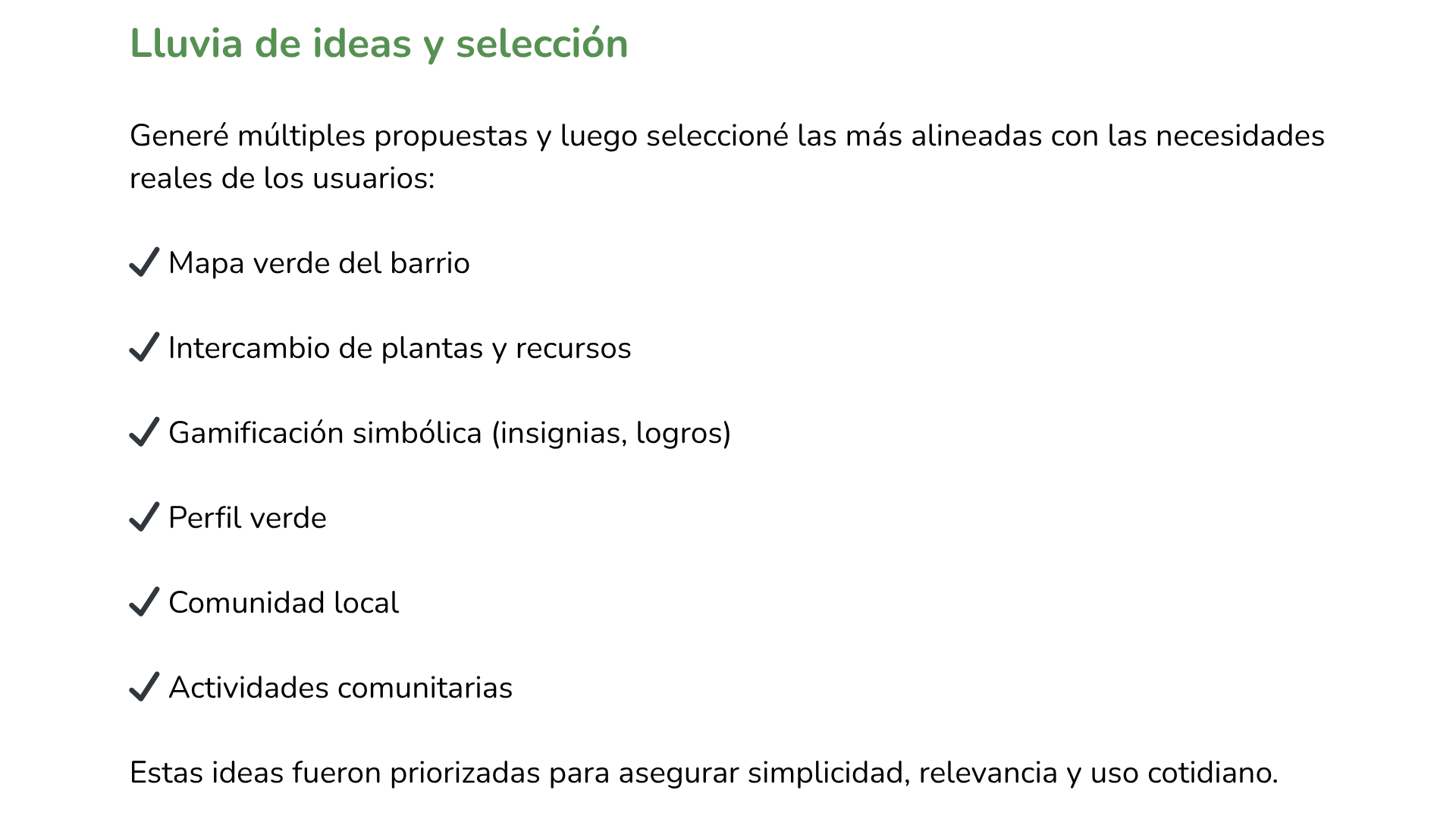 Lluvia de ideas y selección

Generé múltiples propuestas y luego seleccioné las más alineadas con las necesidades reales de los usuarios:

✓ Mapa verde del barrio

✓ Intercambio de plantas y recursos

✓ Gamificación simbólica (insignias, logros)

✓ Perfil verde

✓ Comunidad local

✓ Actividades comunitarias

Estas ideas fueron priorizadas para asegurar simplicidad, relevancia y uso cotidiano.